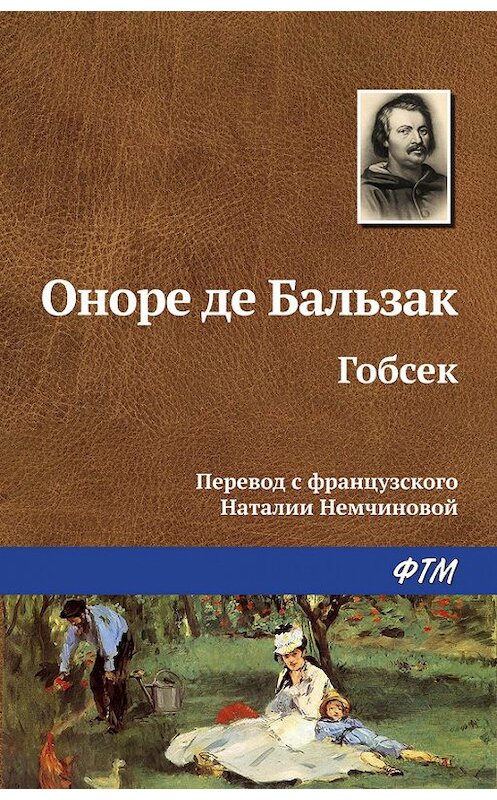 Оноре де Бальзак

Гобсек

Перевод с французского
Наталии Немчиновой

ФТМ